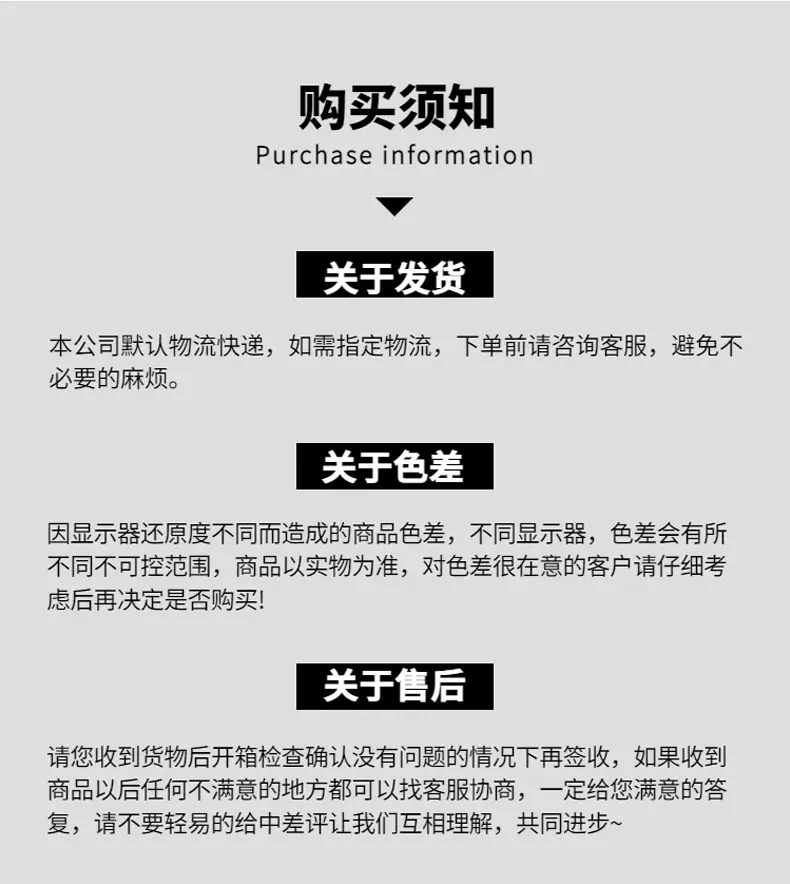 购买须知
Purchase information

关于发货

本公司默认物流快递，如需指定物流，下单前请咨询客服，避免不必要的麻烦。

关于色差

因显示器还原度不同而造成的商品色差，不同显示器，色差会有所不同不可控范围，商品以实物为准，对色差很在意的客户请仔细考虑后再决定是否购买!

关于售后

请您收到货物后开箱检查确认没有问题的情况下再签收，如果收到商品以后任何不满意的地方都可以找客服协商，一定给您满意的答复，请不要轻易的给中差评让我们互相理解，共同进步~